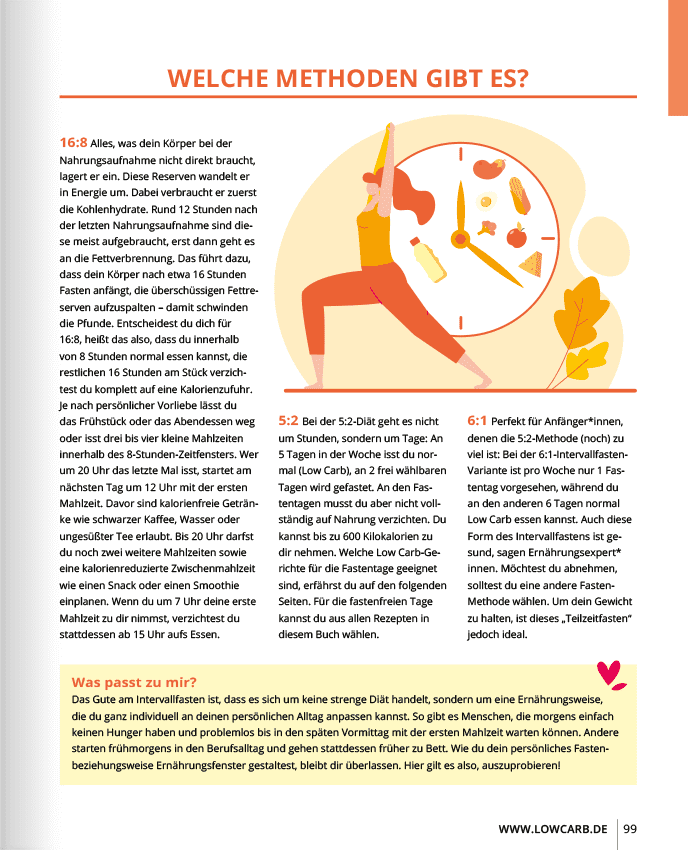 WELCHE METHODEN GIBT ES?

16:8 Alles, was dein Körper bei der Nahrungsaufnahme nicht direkt braucht, lagert er ein. Diese Reserven wandelt er in Energie um. Dabei verbraucht er zuerst die Kohlenhydrate. Rund 12 Stunden nach der letzten Nahrungsaufnahme sind diese meist aufgebraucht, erst dann geht es an die Fettverbrennung. Das führt dazu, dass dein Körper nach etwa 16 Stunden Fasten anfängt, die überschüssigen Fettreserven aufzuspalten – damit schwinden die Pfunde. Entscheidest du dich für 16:8, heißt das also, dass du innerhalb von 8 Stunden normal essen kannst, die restlichen 16 Stunden am Stück verzichtest du komplett auf eine Kalorienzufuhr. Je nach persönlicher Vorliebe lässt du das Frühstück oder das Abendessen weg oder isst drei bis vier kleine Mahlzeiten innerhalb des 8-Stunden-Zeitfensters. Wer um 20 Uhr das letzte Mal isst, startet am nächsten Tag um 12 Uhr mit der ersten Mahlzeit. Davor sind kalorienfreie Getränke wie schwarzer Kaffee, Wasser oder ungesüßter Tee erlaubt. Bis 20 Uhr darfst du noch zwei weitere Mahlzeiten sowie eine kalorienreduzierte Zwischenmahlzeit wie einen Snack oder einen Smoothie einplanen. Wenn du um 7 Uhr deine erste Mahlzeit zu dir nimmst, verzichtest du stattdessen ab 15 Uhr aufs Essen.

5:2 Bei der 5:2-Diät geht es nicht um Stunden, sondern um Tage: An 5 Tagen in der Woche isst du normal (Low Carb), an 2 frei wählbaren Tagen wird gefastet. An den Fastentagen musst du aber nicht vollständig auf Nahrung verzichten. Du kannst bis zu 600 Kilokalorien zu dir nehmen. Welche Low Carb-Gerichte für die Fastentage geeignet sind, erfährst du auf den folgenden Seiten. Für die fastenfreien Tage kannst du aus allen Rezepten in diesem Buch wählen.

6:1 Perfekt für Anfänger*innen, denen die 5:2-Methode (noch) zu viel ist: Bei der 6:1-Intervallfasten-Variante ist pro Woche nur 1 Fastentag vorgesehen, während du an den anderen 6 Tagen normal Low Carb essen kannst. Auch diese Form des Intervallfastens ist gesund, sagen Ernährungsexpert*innen. Möchtest du abnehmen, solltest du eine andere Fasten-Methode wählen. Um dein Gewicht zu halten, ist dieses „Teilzeitfasten" jedoch ideal.

Was passt zu mir?
Das Gute am Intervallfasten ist, dass es sich um keine strenge Diät handelt, sondern um eine Ernährungsweise, die du ganz individuell an deinen persönlichen Alltag anpassen kannst. So gibt es Menschen, die morgens einfach keinen Hunger haben und problemlos bis in den späten Vormittag mit der ersten Mahlzeit warten können. Andere starten frühmorgens in den Berufsalltag und gehen stattdessen früher zu Bett. Wie du dein persönliches Fasten- beziehungsweise Ernährungsfenster gestaltest, bleibt dir überlassen. Hier gilt es also, auszuprobieren!

WWW.LOWCARB.DE 99